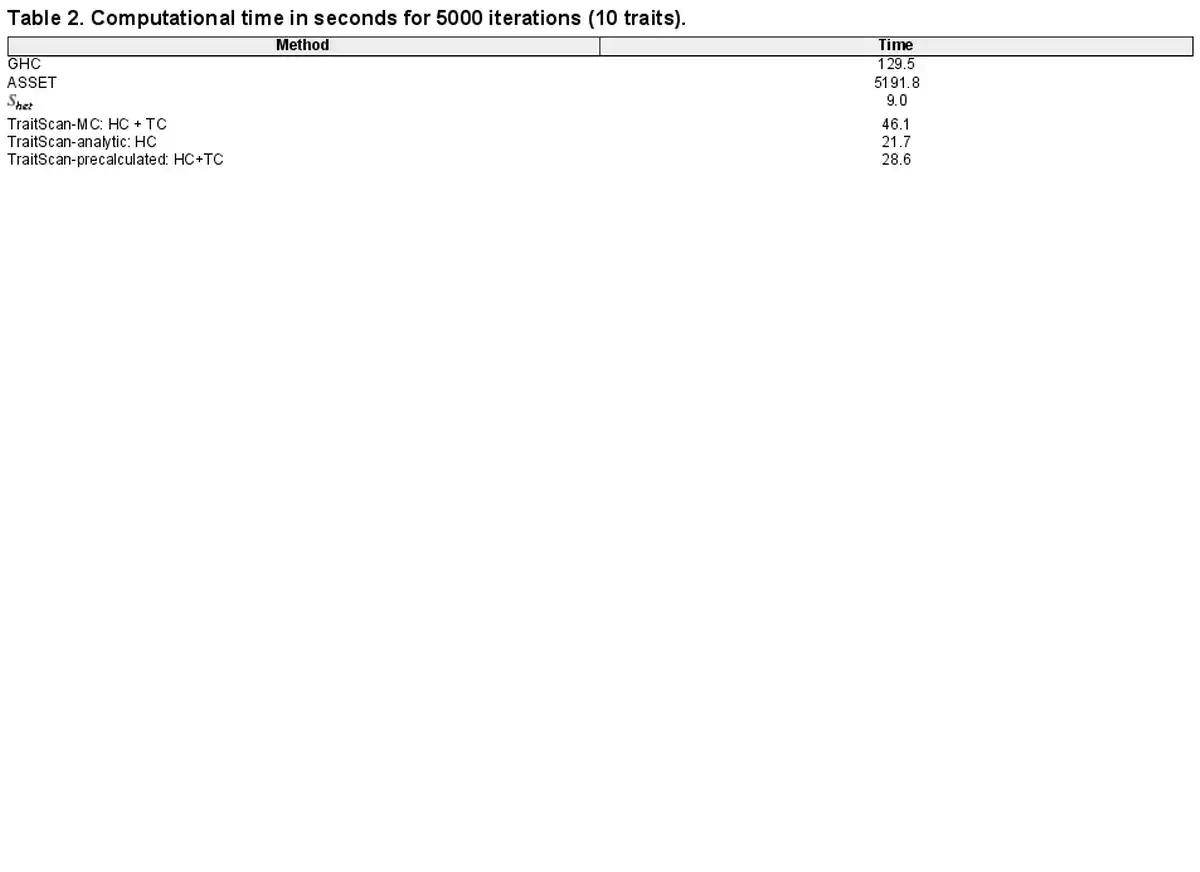 Table 2. Computational time in seconds for 5000 iterations (10 traits).

| Method | Time |
|---|---|
| GHC | 129.5 |
| ASSET | 5191.8 |
| $S_{het}$ | 9.0 |
| TraitScan-MC: HC + TC | 46.1 |
| TraitScan-analytic: HC | 21.7 |
| TraitScan-precalculated: HC+TC | 28.6 |